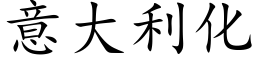 意大利化